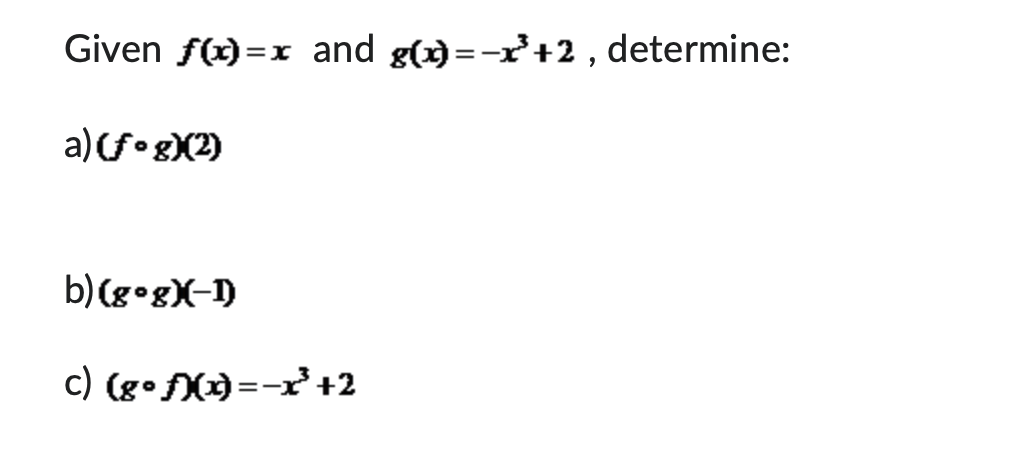 Given $f(x)=x$ and $g(x)=-x^3+2$ , determine:

a) $(f \circ g)(2)$

b) $(g \circ g)(-1)$

c) $(g \circ f)(x)=-x^3+2$